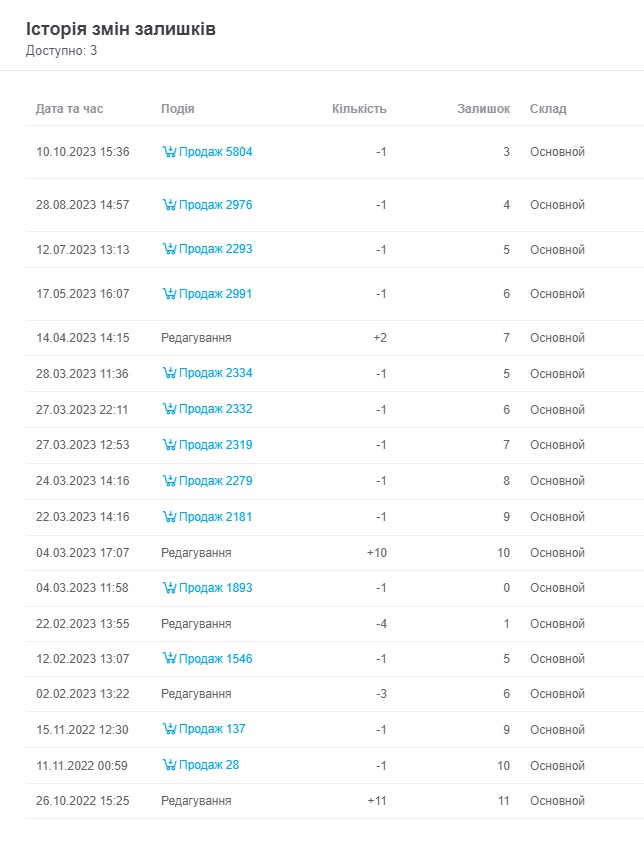 Історія змін залишків
Доступно: 3

| Дата та час | Подія | Кількість | Залишок | Склад |
|---|---|---|---|---|
| 10.10.2023 15:36 | Продаж 5804 | -1 | 3 | Основной |
| 28.08.2023 14:57 | Продаж 2976 | -1 | 4 | Основной |
| 12.07.2023 13:13 | Продаж 2293 | -1 | 5 | Основной |
| 17.05.2023 16:07 | Продаж 2991 | -1 | 6 | Основной |
| 14.04.2023 14:15 | Редагування | +2 | 7 | Основной |
| 28.03.2023 11:36 | Продаж 2334 | -1 | 5 | Основной |
| 27.03.2023 22:11 | Продаж 2332 | -1 | 6 | Основной |
| 27.03.2023 12:53 | Продаж 2319 | -1 | 7 | Основной |
| 24.03.2023 14:16 | Продаж 2279 | -1 | 8 | Основной |
| 22.03.2023 14:16 | Продаж 2181 | -1 | 9 | Основной |
| 04.03.2023 17:07 | Редагування | +10 | 10 | Основной |
| 04.03.2023 11:58 | Продаж 1893 | -1 | 0 | Основной |
| 22.02.2023 13:55 | Редагування | -4 | 1 | Основной |
| 12.02.2023 13:07 | Продаж 1546 | -1 | 5 | Основной |
| 02.02.2023 13:22 | Редагування | -3 | 6 | Основной |
| 15.11.2022 12:30 | Продаж 137 | -1 | 9 | Основной |
| 11.11.2022 00:59 | Продаж 28 | -1 | 10 | Основной |
| 26.10.2022 15:25 | Редагування | +11 | 11 | Основной |